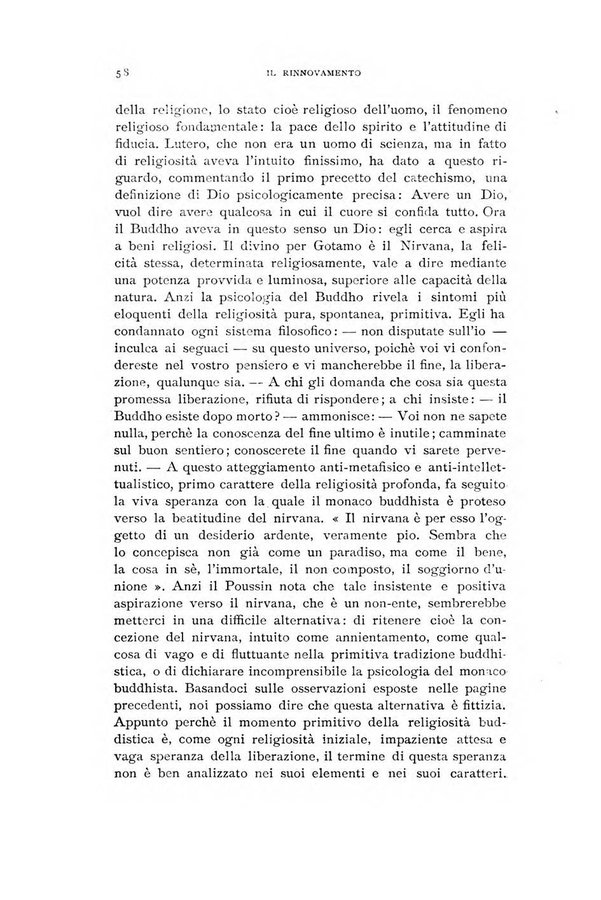 58 IL RINNOVAMENTO

della religione, lo stato cioè religioso dell'uomo, il fenomeno religioso fondamentale: la pace dello spirito e l'attitudine di fiducia. Lutero, che non era un uomo di scienza, ma in fatto di religiosità aveva l'intuito finissimo, ha dato a questo riguardo, commentando il primo precetto del catechismo, una definizione di Dio psicologicamente precisa: Avere un Dio, vuol dire avere qualcosa in cui il cuore si confida tutto. Ora il Buddho aveva in questo senso un Dio: egli cerca e aspira a beni religiosi. Il divino per Gotamo è il Nirvana, la felicità stessa, determinata religiosamente, vale a dire mediante una potenza provvida e luminosa, superiore alle capacità della natura. Anzi la psicologia del Buddho rivela i sintomi più eloquenti della religiosità pura, spontanea, primitiva. Egli ha condannato ogni sistema filosofico: — non disputate sull'io — inculca ai seguaci — su questo universo, poichè voi vi confondereste nel vostro pensiero e vi mancherebbe il fine, la liberazione, qualunque sia. — A chi gli domanda che cosa sia questa promessa liberazione, rifiuta di rispondere; a chi insiste: — il Buddho esiste dopo morto? — ammonisce: — Voi non ne sapete nulla, perchè la conoscenza del fine ultimo è inutile; camminate sul buon sentiero; conoscerete il fine quando vi sarete pervenuti. — A questo atteggiamento anti-metafisico e anti-intellettualistico, primo carattere della religiosità profonda, fa seguito la viva speranza con la quale il monaco buddhista è proteso verso la beatitudine del nirvana. « Il nirvana è per esso l'oggetto di un desiderio ardente, veramente pio. Sembra che lo concepisca non già come un paradiso, ma come il bene, la cosa in sè, l'immortale, il non composto, il soggiorno d'unione ». Anzi il Poussin nota che tale insistente e positiva aspirazione verso il nirvana, che è un non-ente, sembrerebbe metterci in una difficile alternativa: di ritenere cioè la concezione del nirvana, intuito come annientamento, come qualcosa di vago e di fluttuante nella primitiva tradizione buddhistica, o di dichiarare incomprensibile la psicologia del monaco buddhista. Basandoci sulle osservazioni esposte nelle pagine precedenti, noi possiamo dire che questa alternativa è fittizia. Appunto perchè il momento primitivo della religiosità buddistica è, come ogni religiosità iniziale, impaziente attesa e vaga speranza della liberazione, il termine di questa speranza non è ben analizzato nei suoi elementi e nei suoi caratteri.